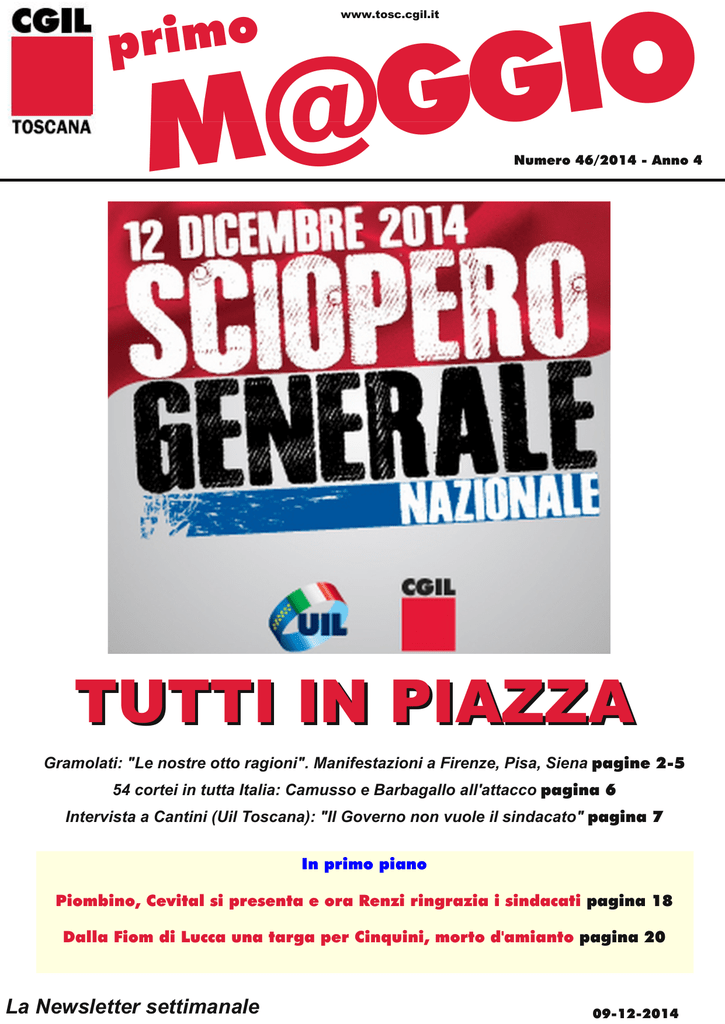 CGIL
TOSCANA

www.tosc.cgil.it

primo
M@GGIO

Numero 46/2014 - Anno 4

12 DICEMBRE 2014
SCIOPERO
GENERALE
NAZIONALE

UIL

CGIL

TUTTI IN PIAZZA

Gramolati: "Le nostre otto ragioni". Manifestazioni a Firenze, Pisa, Siena pagine 2-5

54 cortei in tutta Italia: Camusso e Barbagallo all'attacco pagina 6

Intervista a Cantini (Uil Toscana): "Il Governo non vuole il sindacato" pagina 7

In primo piano

Piombino, Cevital si presenta e ora Renzi ringrazia i sindacati pagina 18

Dalla Fiom di Lucca una targa per Cinquini, morto d'amianto pagina 20

La Newsletter settimanale

09-12-2014